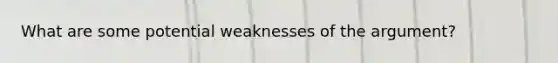 What are some potential weaknesses of the argument?